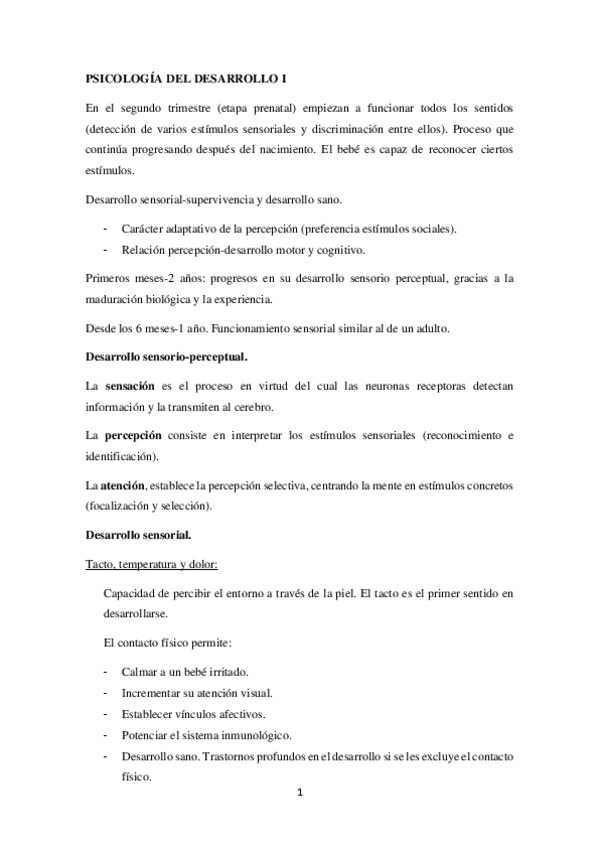 PSICOLOGÍA DEL DESARROLLO I

En el segundo trimestre (etapa prenatal) empiezan a funcionar todos los sentidos (detección de varios estímulos sensoriales y discriminación entre ellos). Proceso que continúa progresando después del nacimiento. El bebé es capaz de reconocer ciertos estímulos.

Desarrollo sensorial-supervivencia y desarrollo sano.

- Carácter adaptativo de la percepción (preferencia estímulos sociales).
- Relación percepción-desarrollo motor y cognitivo.

Primeros meses-2 años: progresos en su desarrollo sensorio perceptual, gracias a la maduración biológica y la experiencia.

Desde los 6 meses-1 año. Funcionamiento sensorial similar al de un adulto.

Desarrollo sensorio-perceptual.

La sensación es el proceso en virtud del cual las neuronas receptoras detectan información y la transmiten al cerebro.

La percepción consiste en interpretar los estímulos sensoriales (reconocimiento e identificación).

La atención, establece la percepción selectiva, centrando la mente en estímulos concretos (focalización y selección).

Desarrollo sensorial.

Tacto, temperatura y dolor:

Capacidad de percibir el entorno a través de la piel. El tacto es el primer sentido en desarrollarse.

El contacto físico permite:

- Calmar a un bebé irritado.
- Incrementar su atención visual.
- Establecer vínculos afectivos.
- Potenciar el sistema inmunológico.
- Desarrollo sano. Trastornos profundos en el desarrollo si se les excluye el contacto físico.

1